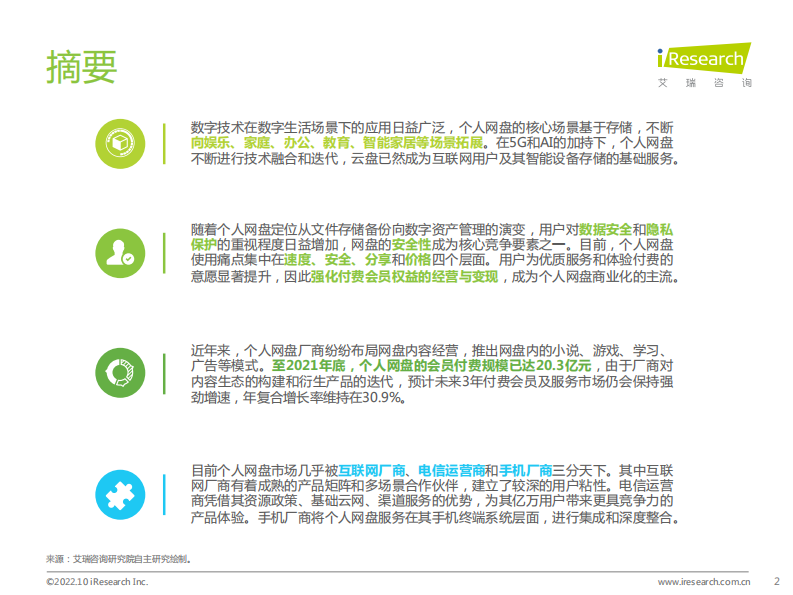 摘要

iResearch
艾 瑞 咨 询

数字技术在数字生活场景下的应用日益广泛，个人网盘的核心场景基于存储，不断向娱乐、家庭、办公、教育、智能家居等场景拓展。在5G和AI的加持下，个人网盘不断进行技术融合和迭代，云盘已然成为互联网用户及其智能设备存储的基础服务。

随着个人网盘定位从文件存储备份向数字资产管理的演变，用户对数据安全和隐私保护的重视程度日益增加，网盘的安全性成为核心竞争要素之一。目前，个人网盘使用痛点集中在速度、安全、分享和价格四个层面。用户为优质服务和体验付费的意愿显著提升，因此强化付费会员权益的经营与变现，成为个人网盘商业化的主流。

近年来，个人网盘厂商纷纷布局网盘内容经营，推出网盘内的小说、游戏、学习、广告等模式。至2021年底，个人网盘的会员付费规模已达20.3亿元，由于厂商对内容生态的构建和衍生产品的迭代，预计未来3年付费会员及服务市场仍会保持强劲增速，年复合增长率维持在30.9%。

目前个人网盘市场几乎被互联网厂商、电信运营商和手机厂商三分天下。其中互联网厂商有着成熟的产品矩阵和多场景合作伙伴，建立了较深的用户粘性。电信运营商凭借其资源政策、基础云网、渠道服务的优势，为其亿万用户带来更具竞争力的产品体验。手机厂商将个人网盘服务在其手机终端系统层面，进行集成和深度整合。

来源：艾瑞咨询研究院自主研究绘制。

©2022.10 iResearch Inc.
www.iresearch.com.cn 2